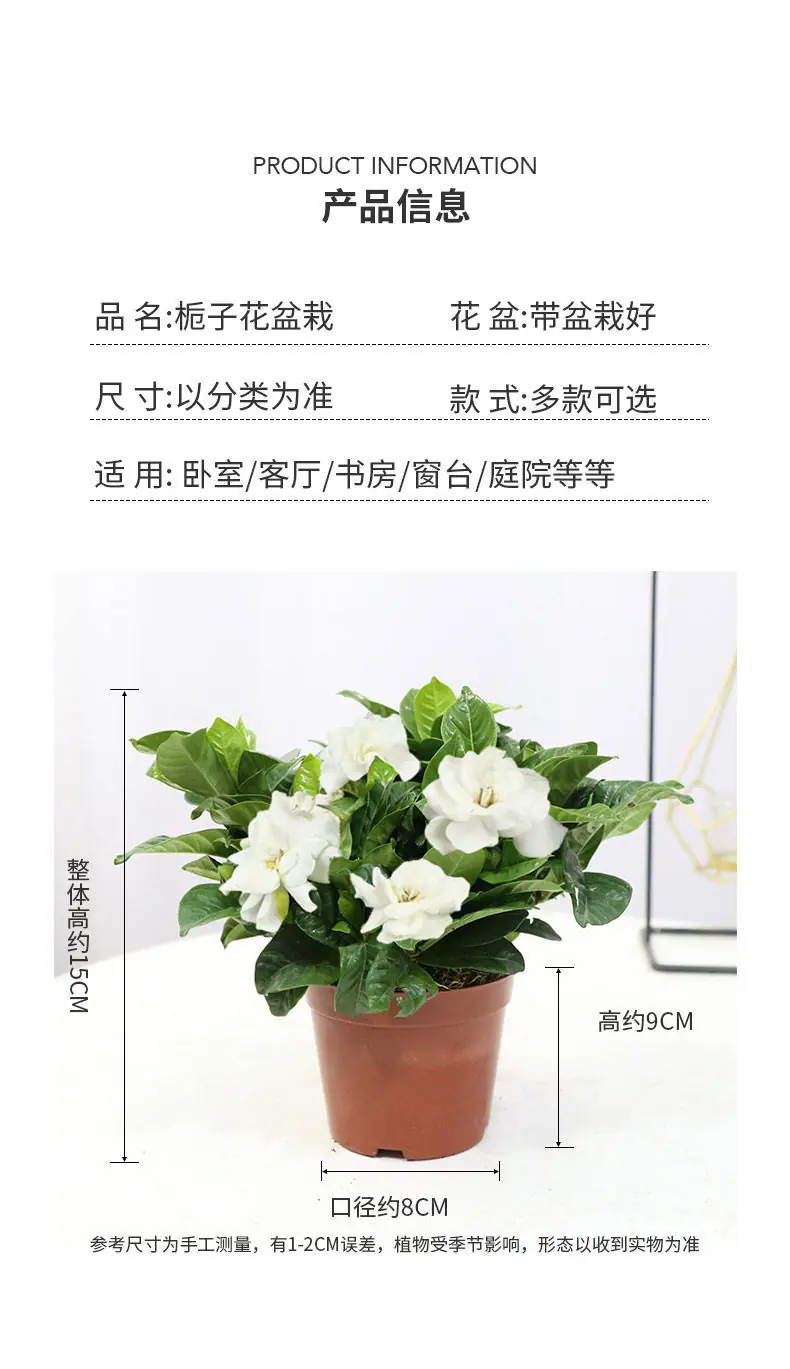 PRODUCT INFORMATION
产品信息

品 名:栀子花盆栽 花 盆:带盆栽好

尺 寸:以分类为准 款 式:多款可选

适 用:卧室/客厅/书房/窗台/庭院等等

整体高约15CM

高约9CM

口径约8CM

参考尺寸为手工测量，有1-2CM误差，植物受季节影响，形态以收到实物为准